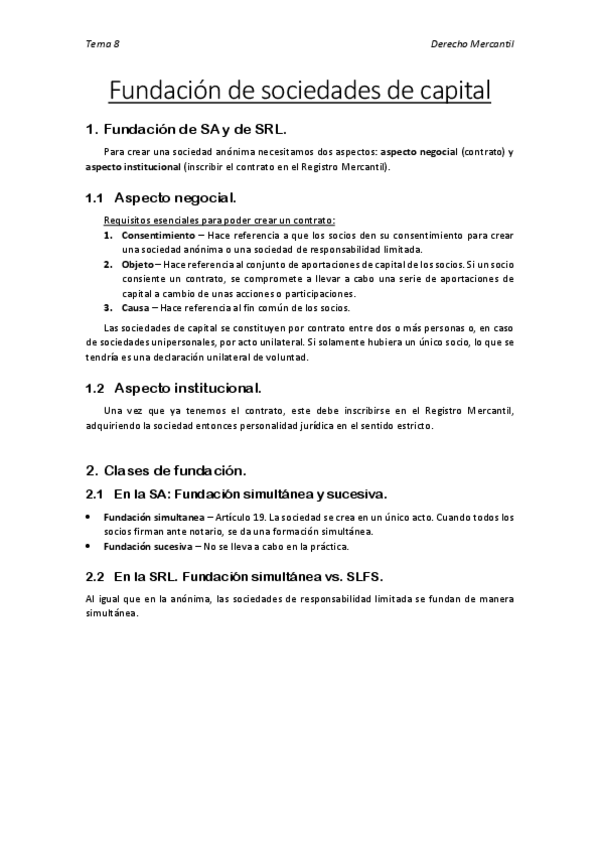 Tema 8

Derecho Mercantil

Fundación de sociedades de capital

1. Fundación de SA y de SRL.

Para crear una sociedad anónima necesitamos dos aspectos: aspecto negocial (contrato) y aspecto institucional (inscribir el contrato en el Registro Mercantil).

1.1 Aspecto negocial.

Requisitos esenciales para poder crear un contrato:

1. Consentimiento – Hace referencia a que los socios den su consentimiento para crear una sociedad anónima o una sociedad de responsabilidad limitada.
2. Objeto – Hace referencia al conjunto de aportaciones de capital de los socios. Si un socio consiente un contrato, se compromete a llevar a cabo una serie de aportaciones de capital a cambio de unas acciones o participaciones.
3. Causa – Hace referencia al fin común de los socios.

Las sociedades de capital se constituyen por contrato entre dos o más personas o, en caso de sociedades unipersonales, por acto unilateral. Si solamente hubiera un único socio, lo que se tendría es una declaración unilateral de voluntad.

1.2 Aspecto institucional.

Una vez que ya tenemos el contrato, este debe inscribirse en el Registro Mercantil, adquiriendo la sociedad entonces personalidad jurídica en el sentido estricto.

2. Clases de fundación.

2.1 En la SA: Fundación simultánea y sucesiva.

• Fundación simultanea – Artículo 19. La sociedad se crea en un único acto. Cuando todos los socios firman ante notario, se da una formación simultánea.
• Fundación sucesiva – No se lleva a cabo en la práctica.

2.2 En la SRL. Fundación simultánea vs. SLFS.

Al igual que en la anónima, las sociedades de responsabilidad limitada se fundan de manera simultánea.